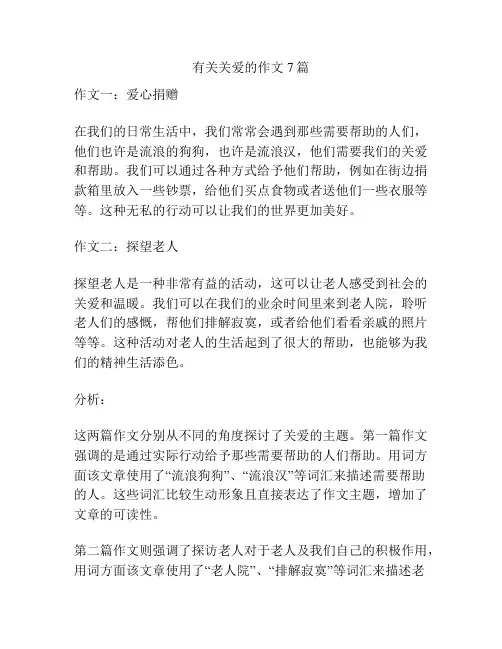 有关关爱的作文 7 篇

作文一：爱心捐赠

在我们的日常生活中，我们常常会遇到那些需要帮助的人们，他们也许是流浪的狗狗，也许是流浪汉，他们需要我们的关爱和帮助。我们可以通过各种方式给予他们帮助，例如在街边捐款箱里放入一些钞票，给他们买点食物或者送他们一些衣服等等。这种无私的行动可以让我们的世界更加美好。

作文二：探望老人

探望老人是一种非常有益的活动，这可以让老人感受到社会的关爱和温暖。我们可以在我们的业余时间里来到老人院，聆听老人们的感慨，帮他们排解寂寞，或者给他们看看亲戚的照片等等。这种活动对老人的生活起到了很大的帮助，也能够为我们的精神生活添色。

分析：

这两篇作文分别从不同的角度探讨了关爱的主题。第一篇作文强调的是通过实际行动给予那些需要帮助的人们帮助。用词方面该文章使用了“流浪狗狗”、“流浪汉”等词汇来描述需要帮助的人。这些词汇比较生动形象且直接表达了作文主题，增加了文章的可读性。

第二篇作文则强调了探访老人对于老人及我们自己的积极作用，用词方面该文章使用了“老人院”、“排解寂寞”等词汇来描述老